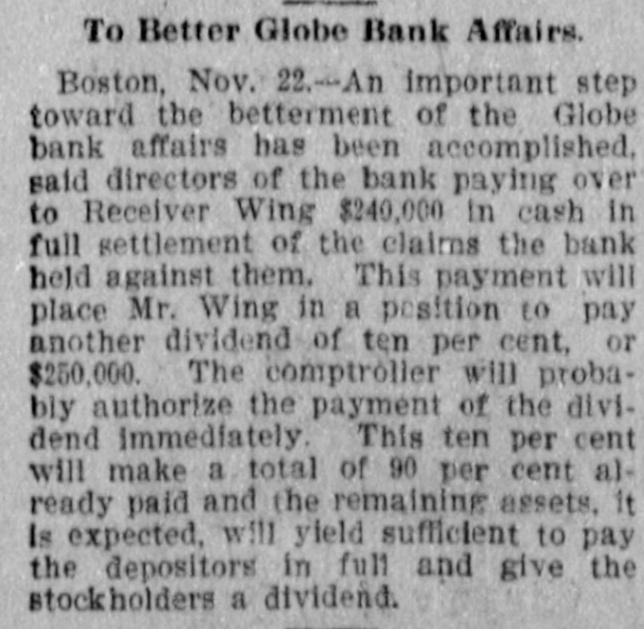 To Better Globe Bank Affairs.

Boston, Nov. 22.—An important step toward the betterment of the Globe bank affairs has been accomplished, said directors of the bank paying over to Receiver Wing $240,000 in cash in full settlement of the claims the bank held against them. This payment will place Mr. Wing in a position to pay another dividend of ten per cent, or $250,000. The comptroller will probably authorize the payment of the dividend immediately. This ten per cent will make a total of 90 per cent already paid and the remaining assets, it is expected, will yield sufficient to pay the depositors in full and give the stockholders a dividend.